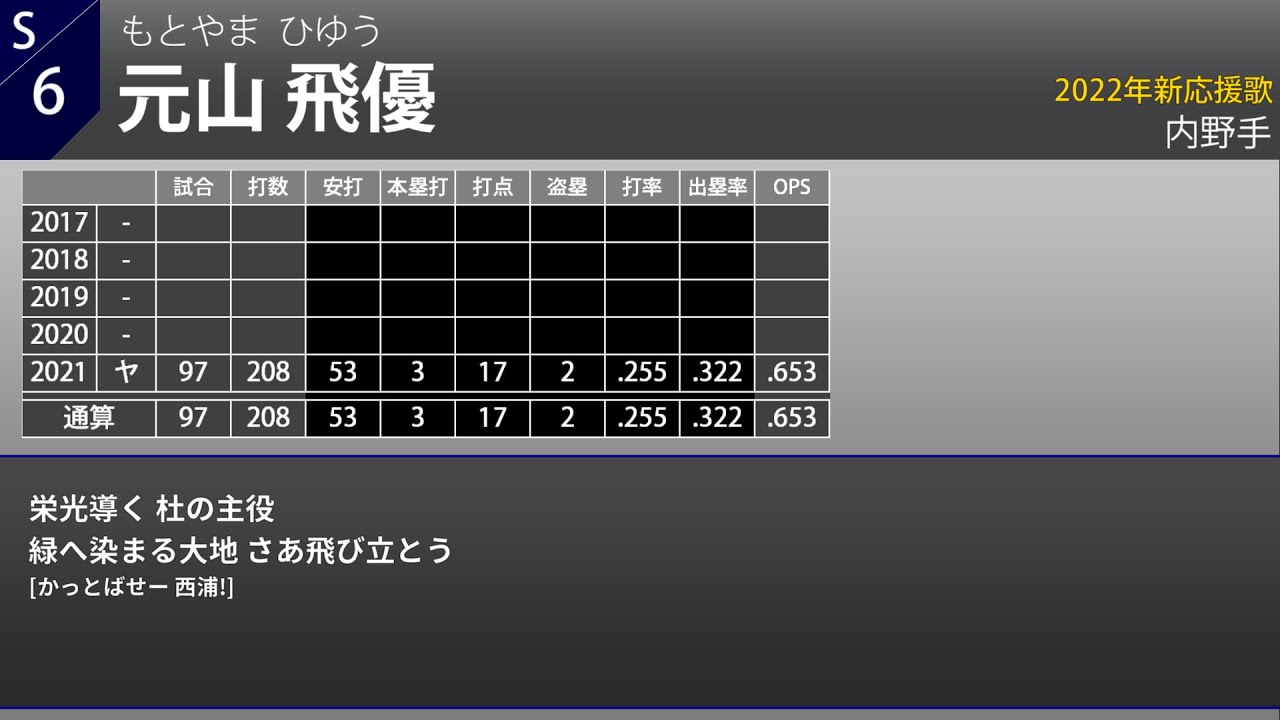 S
6

もとやま ひゆう
元山 飛優

2022年新応援歌
内野手

| | | 試合 | 打数 | 安打 | 本塁打 | 打点 | 盗塁 | 打率 | 出塁率 | OPS |
|---|---|---|---|---|---|---|---|---|---|---|
| 2017 | - | | | | | | | | | |
| 2018 | - | | | | | | | | | |
| 2019 | - | | | | | | | | | |
| 2020 | - | | | | | | | | | |
| 2021 | ヤ | 97 | 208 | 53 | 3 | 17 | 2 | .255 | .322 | .653 |
| 通算 | | 97 | 208 | 53 | 3 | 17 | 2 | .255 | .322 | .653 |

栄光導く 杜の主役
緑へ染まる大地 さあ飛び立とう
[かっとばせー 西浦!]